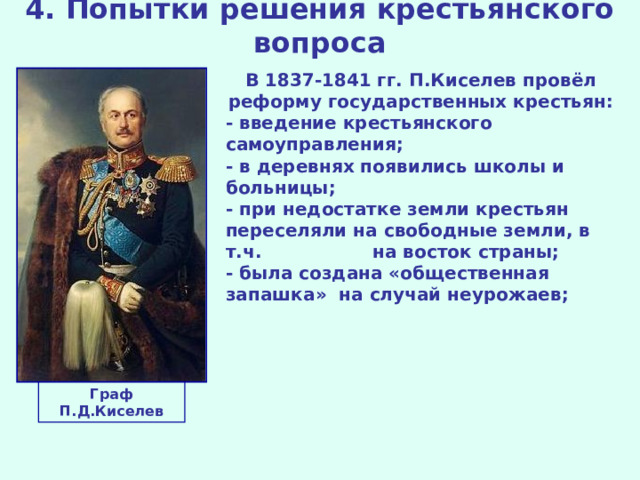 4. Попытки решения крестьянского вопроса

В 1837-1841 гг. П.Киселев провёл реформу государственных крестьян:
- введение крестьянского самоуправления;
- в деревнях появились школы и больницы;
- при недостатке земли крестьян переселяли на свободные земли, в т.ч. на восток страны;
- была создана «общественная запашка» на случай неурожаев;

Граф П.Д.Киселев